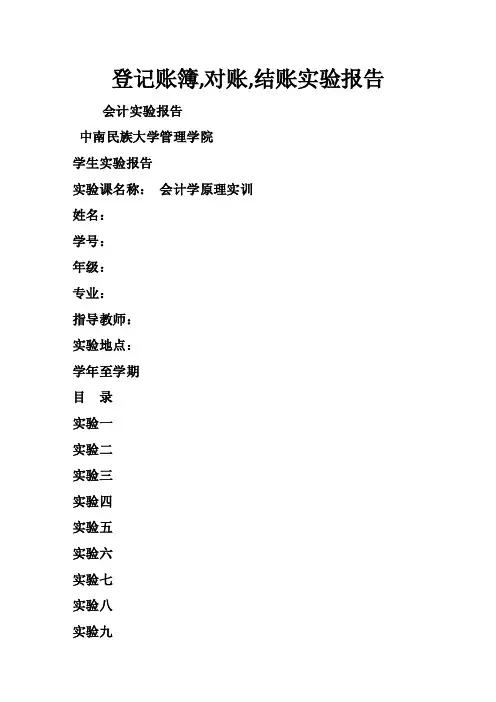 登记账簿,对账,结账实验报告

会计实验报告

中南民族大学管理学院

学生实验报告

实验课名称： 会计学原理实训

姓名：

学号：

年级：

专业：

指导教师：

实验地点：

学年至学期

目 录

实验一

实验二

实验三

实验四

实验五

实验六

实验七

实验八

实验九